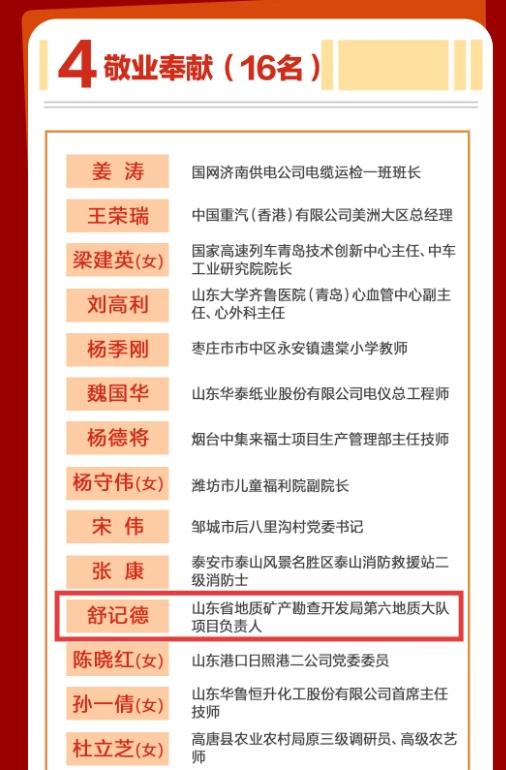 4 敬业奉献（16名）

| | |
|---|---|
| 姜 涛 | 国网济南供电公司电缆运检一班班长 |
| 王荣瑞 | 中国重汽（香港）有限公司美洲大区总经理 |
| 梁建英(女) | 国家高速列车青岛技术创新中心主任、中车工业研究院院长 |
| 刘高利 | 山东大学齐鲁医院（青岛）心血管中心副主任、心外科主任 |
| 杨季刚 | 枣庄市市中区永安镇遗棠小学教师 |
| 魏国华 | 山东华泰纸业股份有限公司电仪总工程师 |
| 杨德将 | 烟台中集来福士项目生产管理部主任技师 |
| 杨守伟(女) | 潍坊市儿童福利院副院长 |
| 宋 伟 | 邹城市后八里沟村党委书记 |
| 张 康 | 泰安市泰山风景名胜区泰山消防救援站二级消防士 |
| 舒记德 | 山东省地质矿产勘查开发局第六地质大队项目负责人 |
| 陈晓红(女) | 山东港口日照港二公司党委委员 |
| 孙一倩(女) | 山东华鲁恒升化工股份有限公司首席主任技师 |
| 杜立芝(女) | 高唐县农业农村局原三级调研员、高级农艺师 |